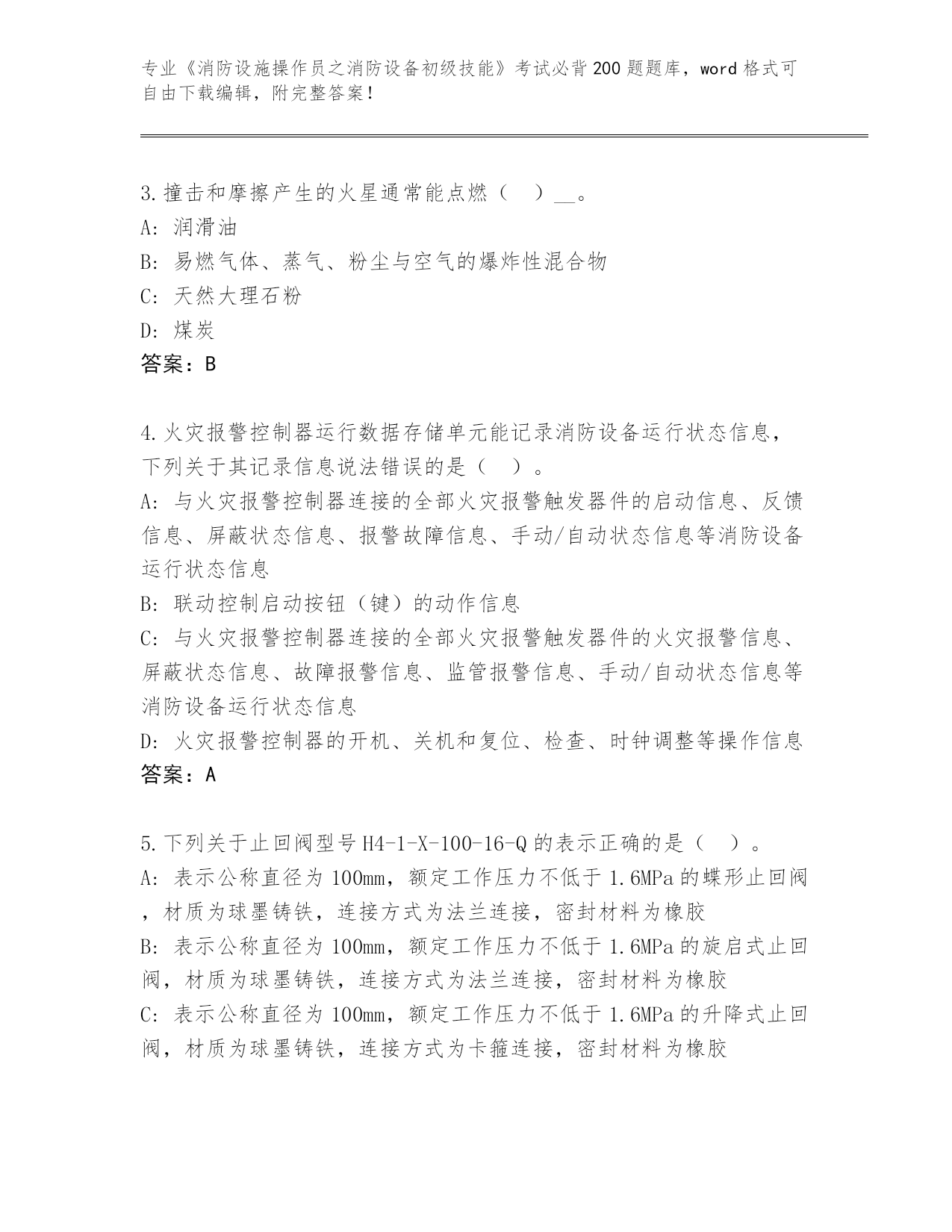 专业《消防设施操作员之消防设备初级技能》考试必背200题题库，word格式可自由下载编辑，附完整答案！

3.撞击和摩擦产生的火星通常能点燃（　）__。
A: 润滑油
B: 易燃气体、蒸气、粉尘与空气的爆炸性混合物
C: 天然大理石粉
D: 煤炭
答案：B

4.火灾报警控制器运行数据存储单元能记录消防设备运行状态信息，下列关于其记录信息说法错误的是（　）。
A: 与火灾报警控制器连接的全部火灾报警触发器件的启动信息、反馈信息、屏蔽状态信息、报警故障信息、手动/自动状态信息等消防设备运行状态信息
B: 联动控制启动按钮（键）的动作信息
C: 与火灾报警控制器连接的全部火灾报警触发器件的火灾报警信息、屏蔽状态信息、故障报警信息、监管报警信息、手动/自动状态信息等消防设备运行状态信息
D: 火灾报警控制器的开机、关机和复位、检查、时钟调整等操作信息
答案：A

5.下列关于止回阀型号H4-1-X-100-16-Q的表示正确的是（　）。
A: 表示公称直径为100mm，额定工作压力不低于1.6MPa的蝶形止回阀，材质为球墨铸铁，连接方式为法兰连接，密封材料为橡胶
B: 表示公称直径为100mm，额定工作压力不低于1.6MPa的旋启式止回阀，材质为球墨铸铁，连接方式为法兰连接，密封材料为橡胶
C: 表示公称直径为100mm，额定工作压力不低于1.6MPa的升降式止回阀，材质为球墨铸铁，连接方式为卡箍连接，密封材料为橡胶